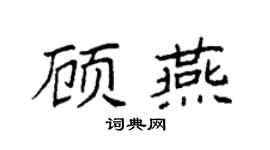 顾燕

词典网